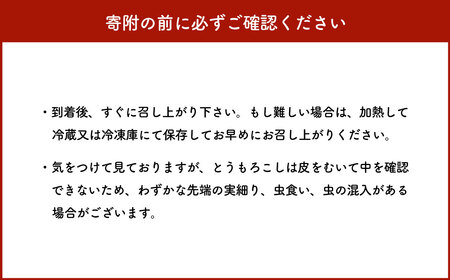 寄附の前に必ずご確認ください

・到着後、すぐに召し上がり下さい。もし難しい場合は、加熱して冷蔵又は冷凍庫にて保存してお早めにお召し上がりください。

・気をつけて見ておりますが、とうもろこしは皮をむいて中を確認できないため、わずかな先端の実細り、虫食い、虫の混入がある場合がございます。